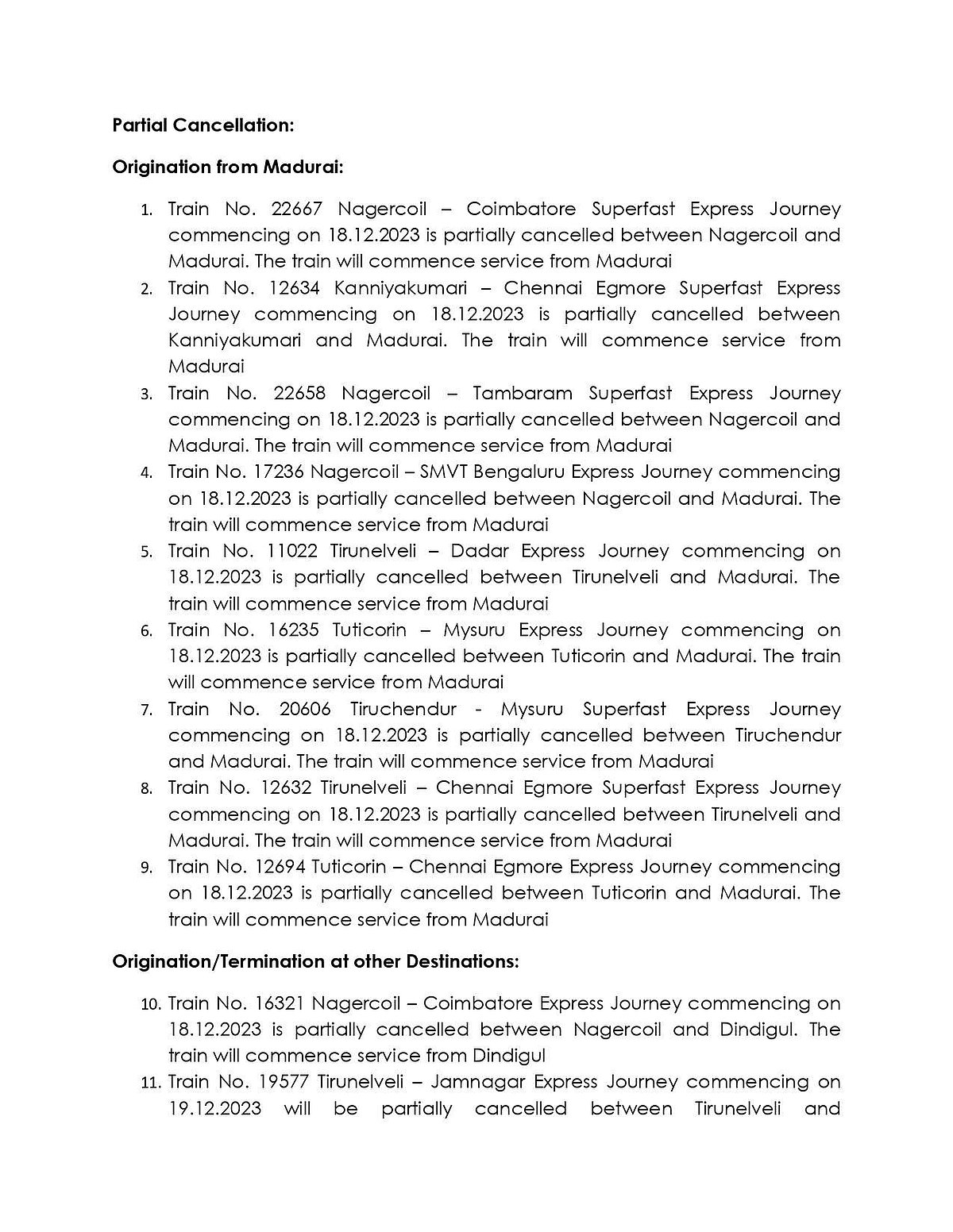 Partial Cancellation:

Origination from Madurai:

1. Train No. 22667 Nagercoil – Coimbatore Superfast Express Journey commencing on 18.12.2023 is partially cancelled between Nagercoil and Madurai. The train will commence service from Madurai
2. Train No. 12634 Kanniyakumari – Chennai Egmore Superfast Express Journey commencing on 18.12.2023 is partially cancelled between Kanniyakumari and Madurai. The train will commence service from Madurai
3. Train No. 22658 Nagercoil – Tambaram Superfast Express Journey commencing on 18.12.2023 is partially cancelled between Nagercoil and Madurai. The train will commence service from Madurai
4. Train No. 17236 Nagercoil – SMVT Bengaluru Express Journey commencing on 18.12.2023 is partially cancelled between Nagercoil and Madurai. The train will commence service from Madurai
5. Train No. 11022 Tirunelveli – Dadar Express Journey commencing on 18.12.2023 is partially cancelled between Tirunelveli and Madurai. The train will commence service from Madurai
6. Train No. 16235 Tuticorin – Mysuru Express Journey commencing on 18.12.2023 is partially cancelled between Tuticorin and Madurai. The train will commence service from Madurai
7. Train No. 20606 Tiruchendur - Mysuru Superfast Express Journey commencing on 18.12.2023 is partially cancelled between Tiruchendur and Madurai. The train will commence service from Madurai
8. Train No. 12632 Tirunelveli – Chennai Egmore Superfast Express Journey commencing on 18.12.2023 is partially cancelled between Tirunelveli and Madurai. The train will commence service from Madurai
9. Train No. 12694 Tuticorin – Chennai Egmore Express Journey commencing on 18.12.2023 is partially cancelled between Tuticorin and Madurai. The train will commence service from Madurai

Origination/Termination at other Destinations:

10. Train No. 16321 Nagercoil – Coimbatore Express Journey commencing on 18.12.2023 is partially cancelled between Nagercoil and Dindigul. The train will commence service from Dindigul
11. Train No. 19577 Tirunelveli – Jamnagar Express Journey commencing on 19.12.2023 will be partially cancelled between Tirunelveli and